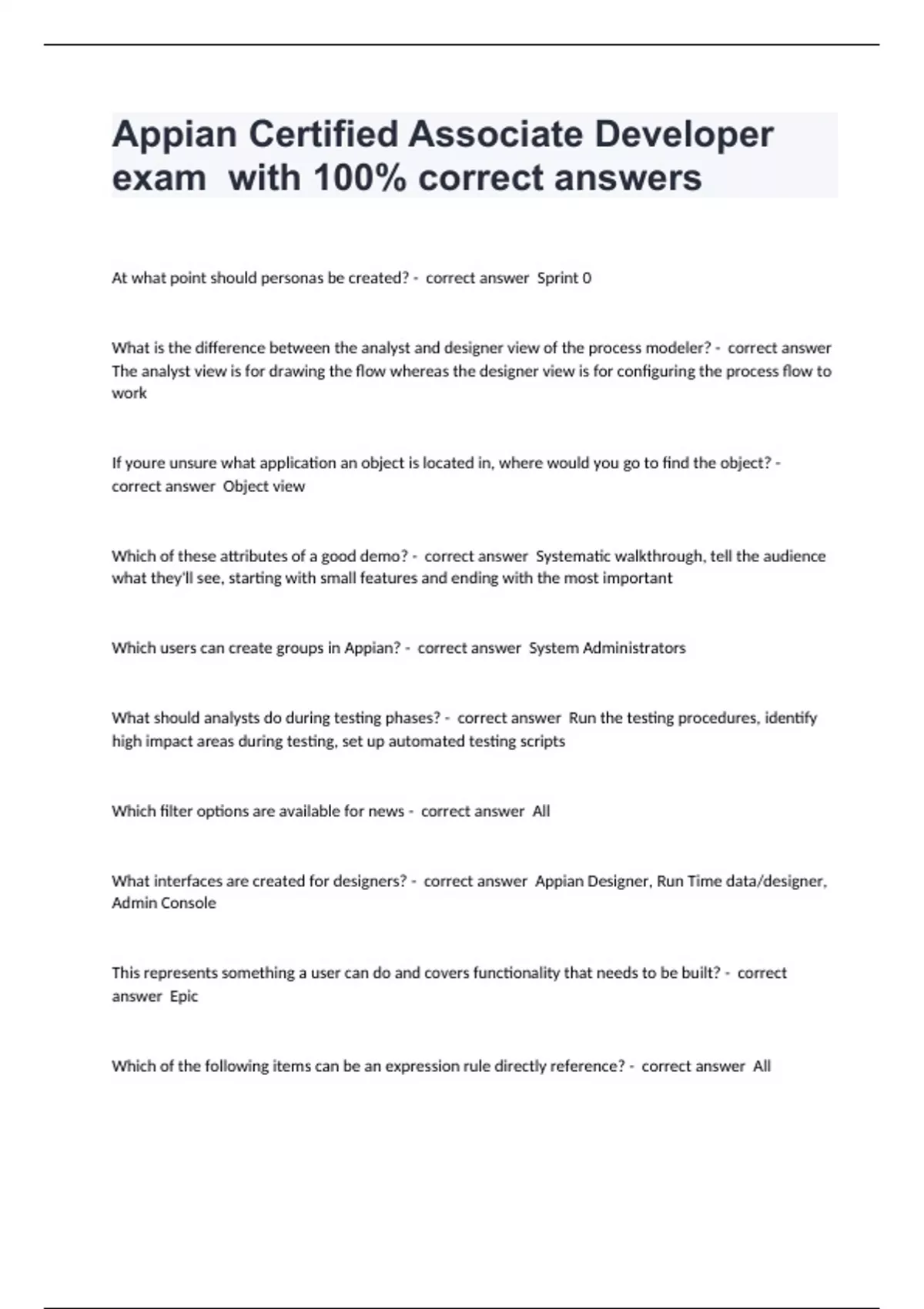 Appian Certified Associate Developer exam with 100% correct answers

At what point should personas be created? - correct answer Sprint 0

What is the difference between the analyst and designer view of the process modeler? - correct answer The analyst view is for drawing the flow whereas the designer view is for configuring the process flow to work

If youre unsure what application an object is located in, where would you go to find the object? - correct answer Object view

Which of these attributes of a good demo? - correct answer Systematic walkthrough, tell the audience what they'll see, starting with small features and ending with the most important

Which users can create groups in Appian? - correct answer System Administrators

What should analysts do during testing phases? - correct answer Run the testing procedures, identify high impact areas during testing, set up automated testing scripts

Which filter options are available for news - correct answer All

What interfaces are created for designers? - correct answer Appian Designer, Run Time data/designer, Admin Console

This represents something a user can do and covers functionality that needs to be built? - correct answer Epic

Which of the following items can be an expression rule directly reference? - correct answer All